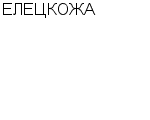 ЕЛЕЦКОЖА